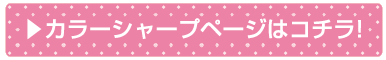 ▶カラーシャープページはコチラ!